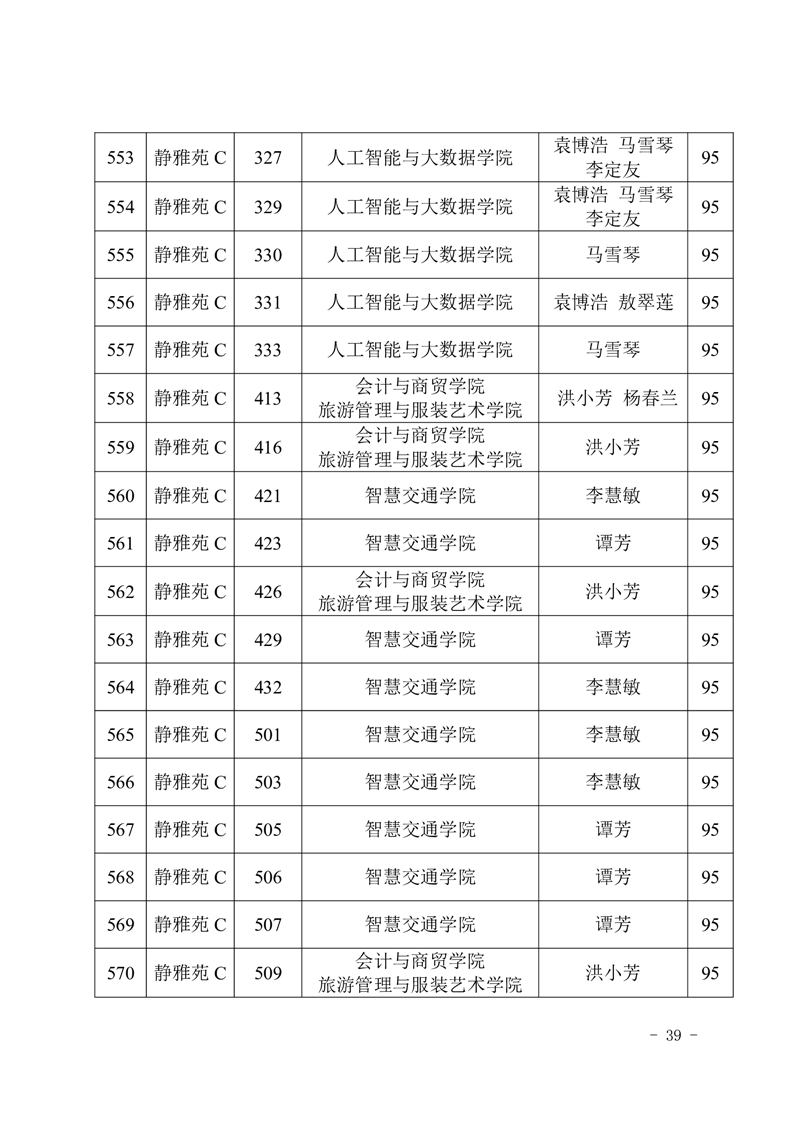 | 553 | 静雅苑 C | 327 | 人工智能与大数据学院 | 袁博浩 马雪琴 李定友 | 95 |
|---|---|---|---|---|---|
| 554 | 静雅苑 C | 329 | 人工智能与大数据学院 | 袁博浩 马雪琴 李定友 | 95 |
| 555 | 静雅苑 C | 330 | 人工智能与大数据学院 | 马雪琴 | 95 |
| 556 | 静雅苑 C | 331 | 人工智能与大数据学院 | 袁博浩 敖翠莲 | 95 |
| 557 | 静雅苑 C | 333 | 人工智能与大数据学院 | 马雪琴 | 95 |
| 558 | 静雅苑 C | 413 | 会计与商贸学院 旅游管理与服装艺术学院 | 洪小芳 杨春兰 | 95 |
| 559 | 静雅苑 C | 416 | 会计与商贸学院 旅游管理与服装艺术学院 | 洪小芳 | 95 |
| 560 | 静雅苑 C | 421 | 智慧交通学院 | 李慧敏 | 95 |
| 561 | 静雅苑 C | 423 | 智慧交通学院 | 谭芳 | 95 |
| 562 | 静雅苑 C | 426 | 会计与商贸学院 旅游管理与服装艺术学院 | 洪小芳 | 95 |
| 563 | 静雅苑 C | 429 | 智慧交通学院 | 谭芳 | 95 |
| 564 | 静雅苑 C | 432 | 智慧交通学院 | 李慧敏 | 95 |
| 565 | 静雅苑 C | 501 | 智慧交通学院 | 李慧敏 | 95 |
| 566 | 静雅苑 C | 503 | 智慧交通学院 | 李慧敏 | 95 |
| 567 | 静雅苑 C | 505 | 智慧交通学院 | 谭芳 | 95 |
| 568 | 静雅苑 C | 506 | 智慧交通学院 | 谭芳 | 95 |
| 569 | 静雅苑 C | 507 | 智慧交通学院 | 谭芳 | 95 |
| 570 | 静雅苑 C | 509 | 会计与商贸学院 旅游管理与服装艺术学院 | 洪小芳 | 95 |

- 39 -